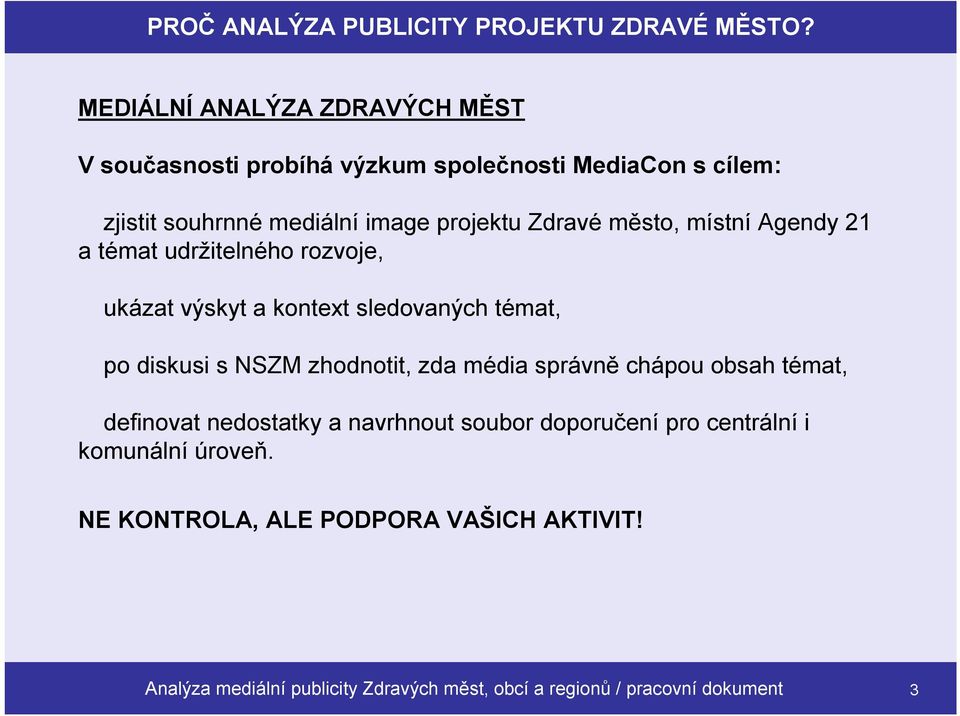 PROČ ANALÝZA PUBLICITY PROJEKTU ZDRAVÉ MĚSTO?

MEDIÁLNÍ ANALÝZA ZDRAVÝCH MĚST

V současnosti probíhá výzkum společnosti MediaCon s cílem:

zjistit souhrnné mediální image projektu Zdravé město, místní Agendy 21 a témat udržitelného rozvoje,

ukázat výskyt a kontext sledovaných témat,

po diskusi s NSZM zhodnotit, zda média správně chápou obsah témat,

definovat nedostatky a navrhnout soubor doporučení pro centrální i komunální úroveň.

NE KONTROLA, ALE PODPORA VAŠICH AKTIVIT!

Analýza mediální publicity Zdravých měst, obcí a regionů / pracovní dokument

3